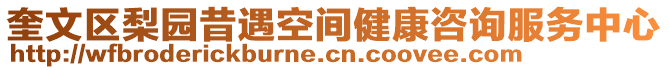 奎文区梨园昔遇空间健康咨询服务中心
http://wfbroderickburne.cn.coovee.com